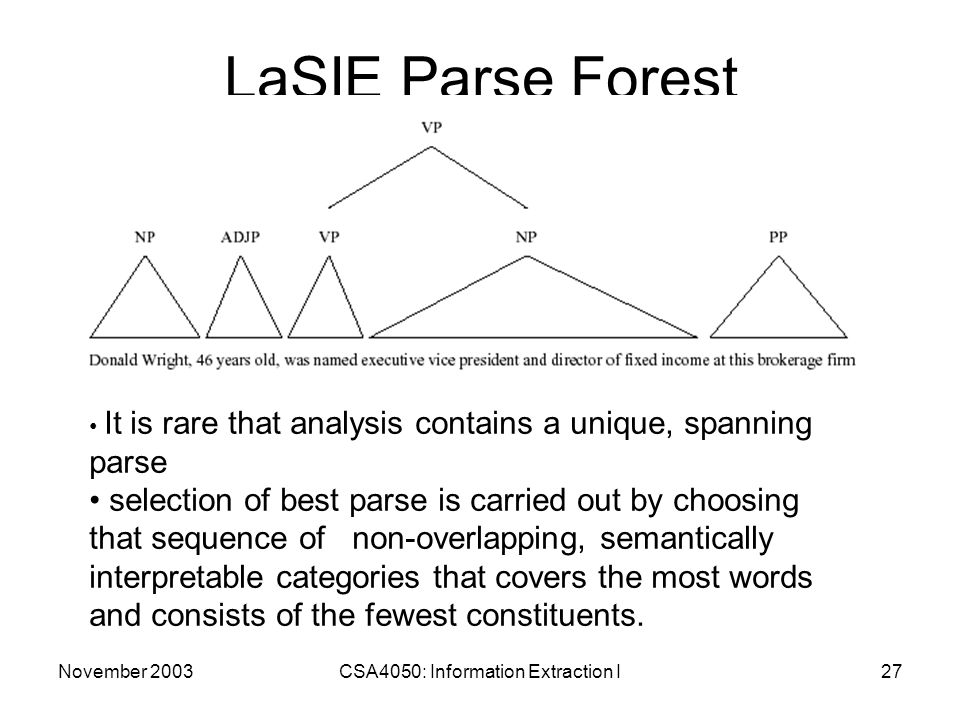 LaSIE Parse Forest

VP

NP ADJP VP NP PP

Donald Wright, 46 years old, was named executive vice president and director of fixed income at this brokerage firm

• It is rare that analysis contains a unique, spanning parse
• selection of best parse is carried out by choosing that sequence of non-overlapping, semantically interpretable categories that covers the most words and consists of the fewest constituents.

November 2003 CSA4050: Information Extraction I 27